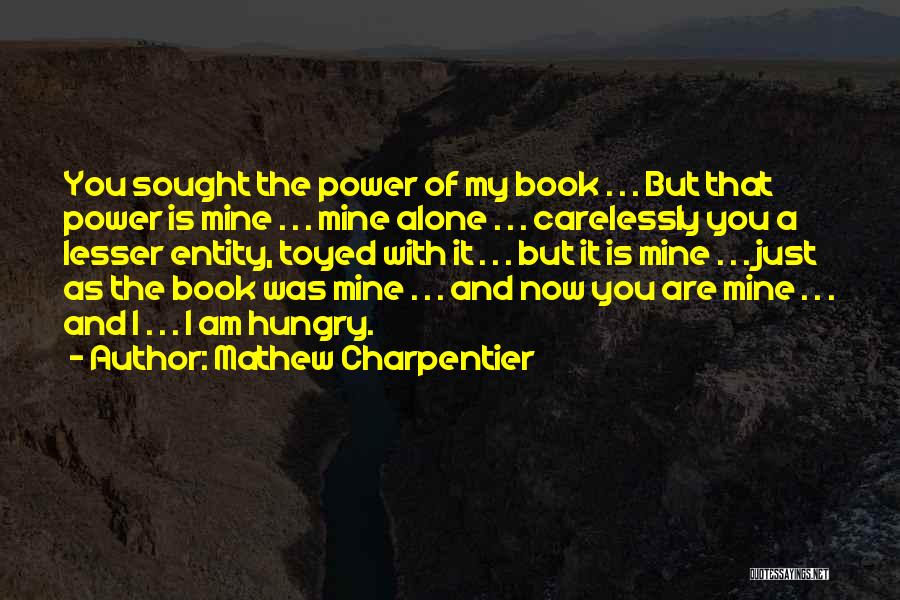 You sought the power of my book . . . But that power is mine . . . mine alone . . . carelessly you a lesser entity, toyed with it . . . but it is mine . . . just as the book was mine . . . and now you are mine . . . and I . . . I am hungry.

- Author: Mathew Charpentier

QUOTESSAYINGS.NET